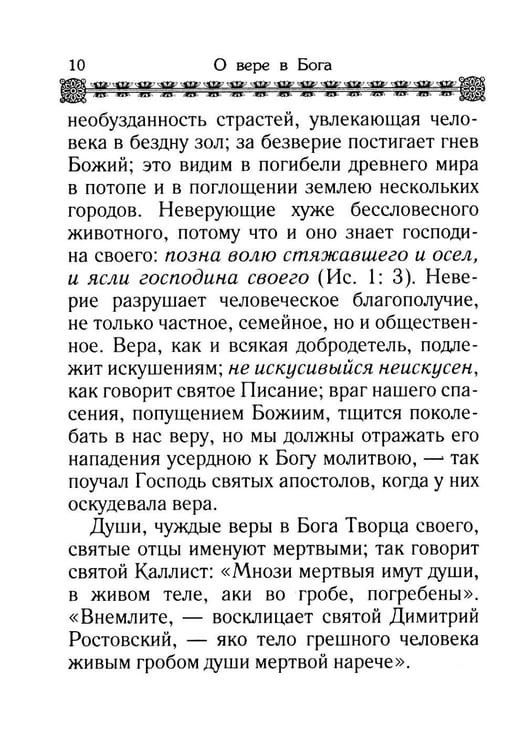 10 О вере в Бога

необузданность страстей, увлекающая человека в бездну зол; за безверие постигает гнев Божий; это видим в погибели древнего мира в потопе и в поглощении землею нескольких городов. Неверующие хуже бессловесного животного, потому что и оно знает господина своего: позна волю стяжавшего и осел, и ясли господина своего (Ис. 1: 3). Неверие разрушает человеческое благополучие, не только частное, семейное, но и общественное. Вера, как и всякая добродетель, подлежит искушениям; не искусивыйся неискусен, как говорит святое Писание; враг нашего спасения, попущением Божиим, тщится поколебать в нас веру, но мы должны отражать его нападения усердною к Богу молитвою, — так поучал Господь святых апостолов, когда у них оскудевала вера.

Души, чуждые веры в Бога Творца своего, святые отцы именуют мертвыми; так говорит святой Каллист: «Мнози мертвыя имут души, в живом теле, аки во гробе, погребены». «Внемлите, — восклицает святой Димитрий Ростовский, — яко тело грешного человека живым гробом души мертвой нарече».